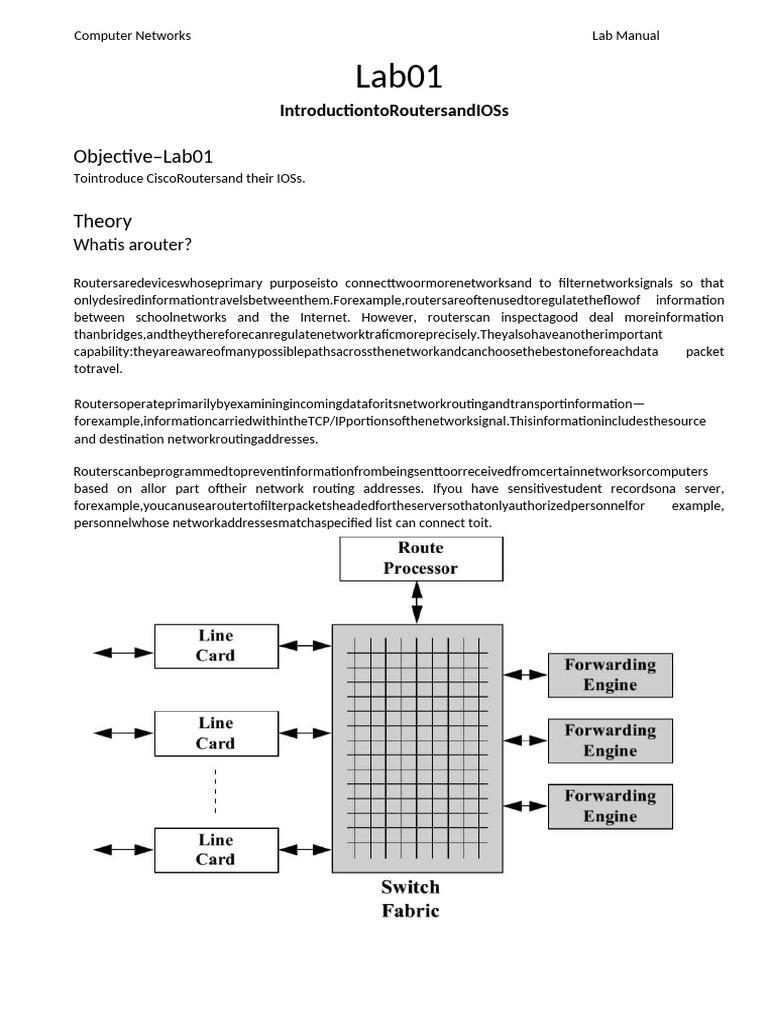 Computer Networks Lab Manual

Lab01

IntroductiontoRoutersandIOSs

Objective–Lab01

Tointroduce CiscoRoutersand their IOSs.

Theory

Whatis arouter?

Routersaredeviceswhoseprimary purposeisto connecttwoormorenetworksand to filternetworksignals so that onlydesiredinformationtravelsbetweenthem.Forexample,routersareoftenusedtoregulatetheflowof information between schoolnetworks and the Internet. However, routerscan inspectagood deal moreinformation thanbridges,andtheythereforecanregulatenetworktraficmoreprecisely.Theyalsohaveanotherimportant capability:theyareawareofmanypossiblepathsacrossthenetworkandcanchoosethebestoneforeachdata packet totravel.

Routersoperateprimarilybyexaminingincomingdataforitsnetworkroutingandtransportinformation—forexample,informationcarriedwithintheTCP/IPportionsofthenetworksignal.Thisinformationincludesthesource and destination networkroutingaddresses.

Routerscanbeprogrammedtopreventinformationfrombeingsenttoorreceivedfromcertainnetworksorcomputers based on allor part oftheir network routing addresses. Ifyou have sensitivestudent recordsona server, forexample,youcanusearoutertofilterpacketsheadedfortheserversothatonlyauthorizedpersonnelfor example, personnelwhose networkaddressesmatchaspecified list can connect toit.

Route Processor

Line Card

Line Card

Line Card

Forwarding Engine

Forwarding Engine

Forwarding Engine

Switch Fabric